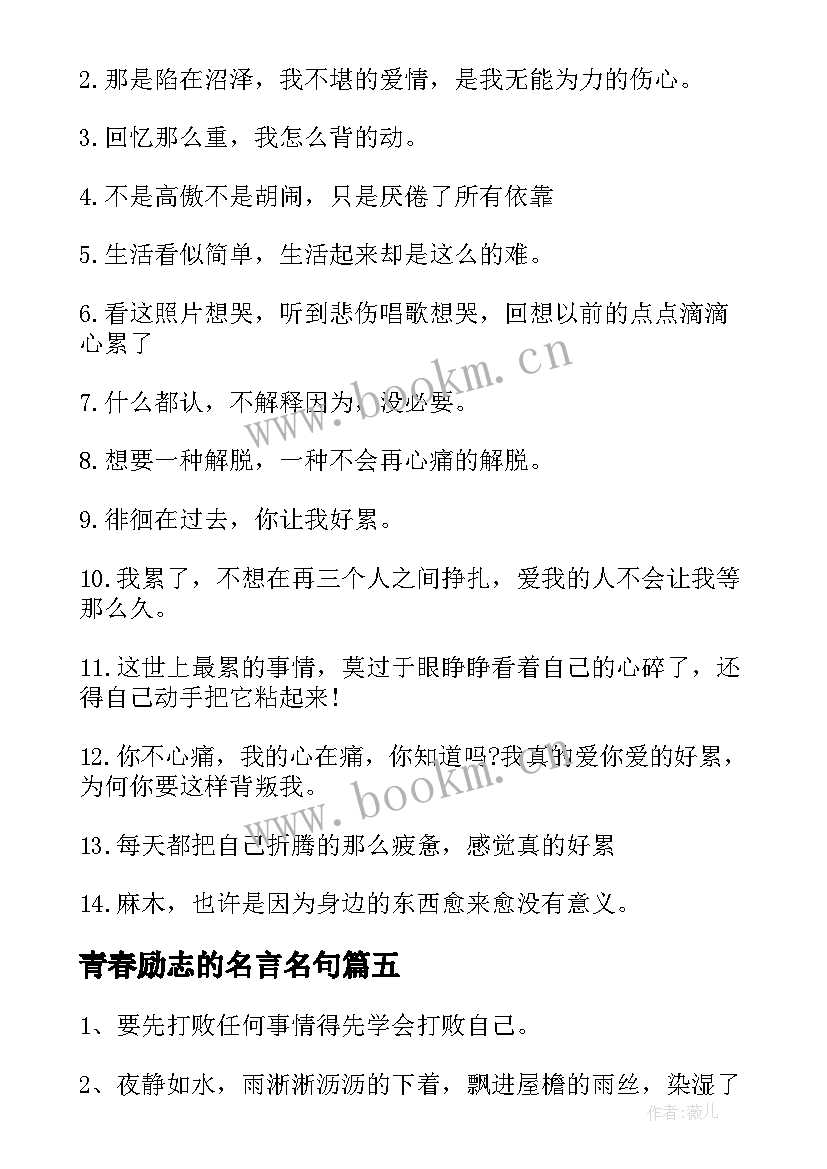 2.那是陷在沼泽，我不堪的爱情，是我无能为力的伤心。

3.回忆那么重，我怎么背的动。

4.不是高傲不是胡闹，只是厌倦了所有依靠

5.生活看似简单，生活起来却是这么的难。

6.看这照片想哭，听到悲伤唱歌想哭，回想以前的点点滴滴心累了

7.什么都认，不解释因为，没必要。

8.想要一种解脱，一种不会再心痛的解脱。

9.徘徊在过去，你让我好累。

10.我累了，不想在再三个人之间挣扎，爱我的人不会让我等那么久。

11.这世上最累的事情，莫过于眼睁睁看着自己的心碎了，还得自己动手把它粘起来!

12.你不心痛，我的心在痛，你知道吗?我真的爱你爱的好累，为何你要这样背叛我。

13.每天都把自己折腾的那么疲惫，感觉真的好累

14.麻木，也许是因为身边的东西愈来愈没有意义。

青春励志的名言名句篇五

1、要先打败任何事情得先学会打败自己。

2、夜静如水，雨淅淅沥沥的下着，飘进屋檐的雨丝，染湿了

www.bookm.cn

www.bookm.cn

作者:薇儿